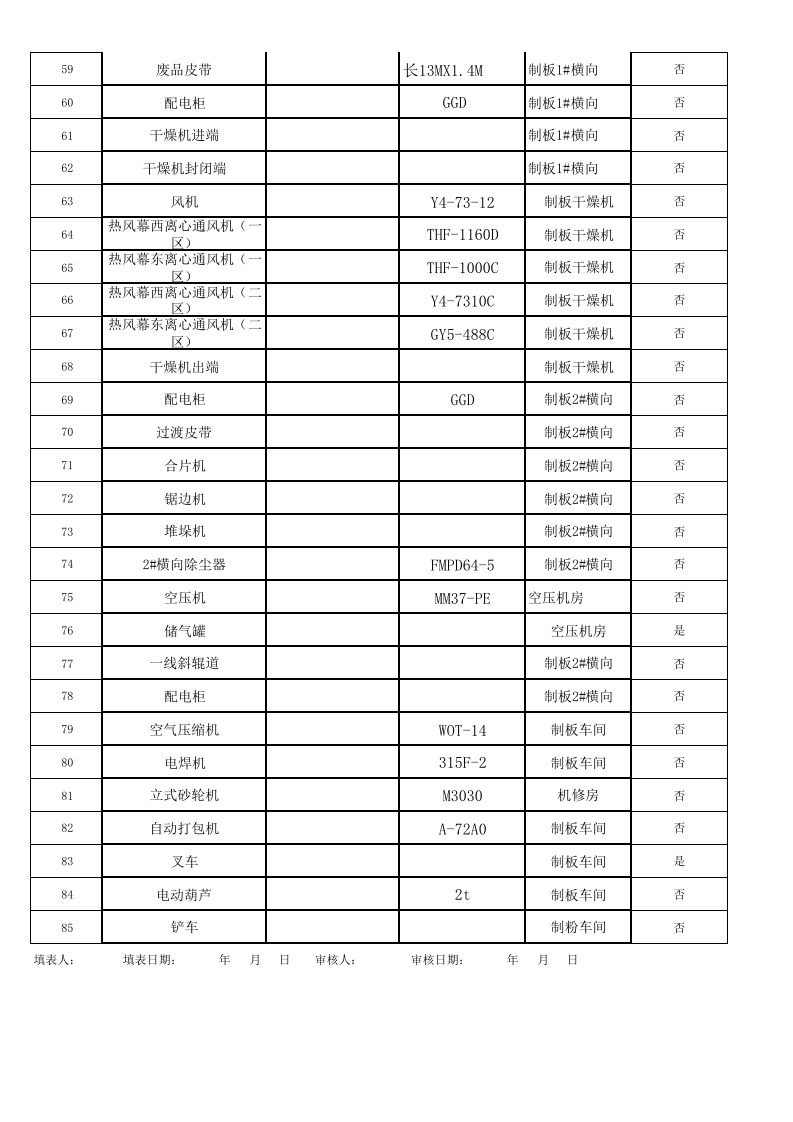 | 59 | 废品皮带 |  | 长13MX1.4M | 制板1#横向 | 否 |
|---|---|---|---|---|---|
| 60 | 配电柜 |  | GGD | 制板1#横向 | 否 |
| 61 | 干燥机进端 |  |  | 制板1#横向 | 否 |
| 62 | 干燥机封闭端 |  |  | 制板1#横向 | 否 |
| 63 | 风机 |  | Y4-73-12 | 制板干燥机 | 否 |
| 64 | 热风幕西离心通风机（一区） |  | THF-1160D | 制板干燥机 | 否 |
| 65 | 热风幕东离心通风机（一区） |  | THF-1000C | 制板干燥机 | 否 |
| 66 | 热风幕西离心通风机（二区） |  | Y4-7310C | 制板干燥机 | 否 |
| 67 | 热风幕东离心通风机（二区） |  | GY5-488C | 制板干燥机 | 否 |
| 68 | 干燥机出端 |  |  | 制板干燥机 | 否 |
| 69 | 配电柜 |  | GGD | 制板2#横向 | 否 |
| 70 | 过渡皮带 |  |  | 制板2#横向 | 否 |
| 71 | 合片机 |  |  | 制板2#横向 | 否 |
| 72 | 锯边机 |  |  | 制板2#横向 | 否 |
| 73 | 堆垛机 |  |  | 制板2#横向 | 否 |
| 74 | 2#横向除尘器 |  | FMPD64-5 | 制板2#横向 | 否 |
| 75 | 空压机 |  | MM37-PE | 空压机房 | 否 |
| 76 | 储气罐 |  |  | 空压机房 | 是 |
| 77 | 一线斜辊道 |  |  | 制板2#横向 | 否 |
| 78 | 配电柜 |  |  | 制板2#横向 | 否 |
| 79 | 空气压缩机 |  | WOT-14 | 制板车间 | 否 |
| 80 | 电焊机 |  | 315F-2 | 制板车间 | 否 |
| 81 | 立式砂轮机 |  | M3030 | 机修房 | 否 |
| 82 | 自动打包机 |  | A-72A0 | 制板车间 | 否 |
| 83 | 叉车 |  |  | 制板车间 | 是 |
| 84 | 电动葫芦 |  | 2t | 制板车间 | 否 |
| 85 | 铲车 |  |  | 制粉车间 | 否 |

填表人： 填表日期： 年 月 日 审核人： 审核日期： 年 月 日